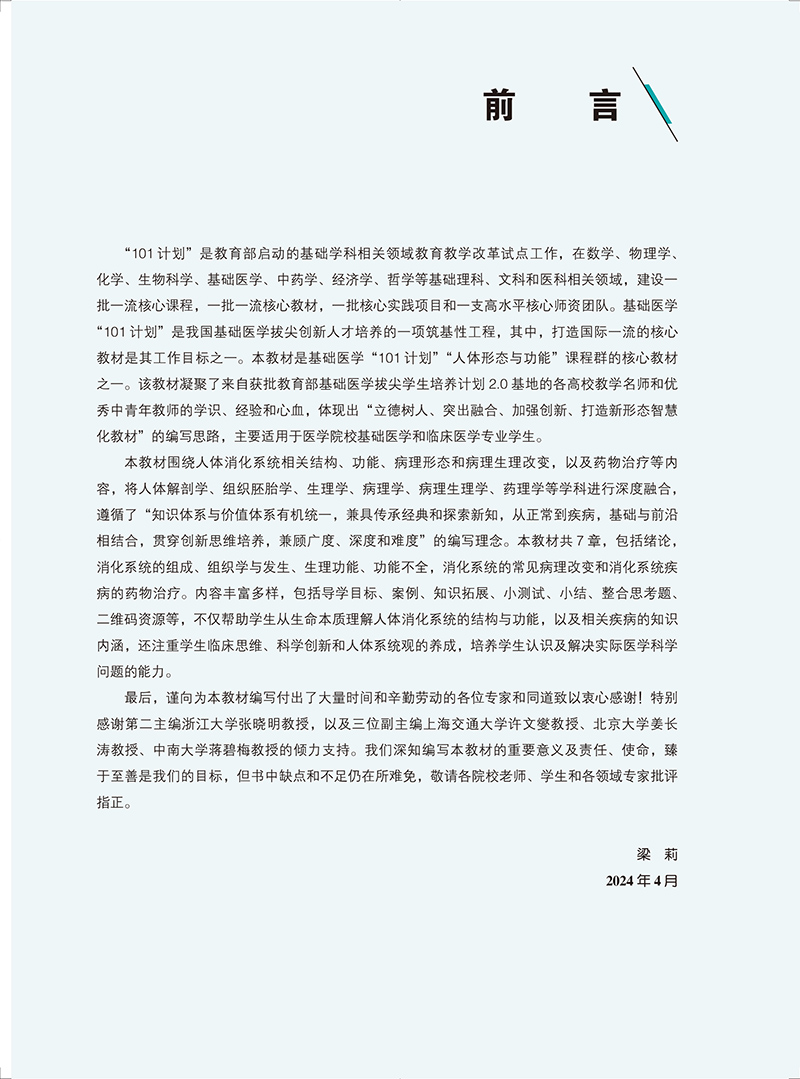 前　言

“101 计划”是教育部启动的基础学科相关领域教育教学改革试点工作，在数学、物理学、化学、生物科学、基础医学、中药学、经济学、哲学等基础理科、文科和医科相关领域，建设一批一流核心课程，一批一流核心教材，一批核心实践项目和一支高水平核心师资团队。基础医学“101 计划”是我国基础医学拔尖创新人才培养的一项筑基性工程，其中，打造国际一流的核心教材是其工作目标之一。本教材是基础医学“101 计划”“人体形态与功能”课程群的核心教材之一。该教材凝聚了来自获批教育部基础医学拔尖学生培养计划 2.0 基地的各高校教学名师和优秀中青年教师的学识、经验和心血，体现出“立德树人、突出融合、加强创新、打造新形态智慧化教材”的编写思路，主要适用于医学院校基础医学和临床医学专业学生。

本教材围绕人体消化系统相关结构、功能、病理形态和病理生理改变，以及药物治疗等内容，将人体解剖学、组织胚胎学、生理学、病理学、病理生理学、药理学等学科进行深度融合，遵循了“知识体系与价值体系有机统一，兼具传承经典和探索新知，从正常到疾病，基础与前沿相结合，贯穿创新思维培养，兼顾广度、深度和难度”的编写理念。本教材共 7 章，包括绪论，消化系统的组成、组织学与发生、生理功能、功能不全，消化系统的常见病理改变和消化系统疾病的药物治疗。内容丰富多样，包括导学目标、案例、知识拓展、小测试、小结、整合思考题、二维码资源等，不仅帮助学生从生命本质理解人体消化系统的结构与功能，以及相关疾病的知识内涵，还注重学生临床思维、科学创新和人体系统观的养成，培养学生认识及解决实际医学科学问题的能力。

最后，谨向为本教材编写付出了大量时间和辛勤劳动的各位专家和同道致以衷心感谢！特别感谢第二主编浙江大学张晓明教授，以及三位副主编上海交通大学许文燮教授、北京大学姜长涛教授、中南大学蒋碧梅教授的倾力支持。我们深知编写本教材的重要意义及责任、使命，臻于至善是我们的目标，但书中缺点和不足仍在所难免，敬请各院校老师、学生和各领域专家批评指正。

梁　莉
2024 年 4 月